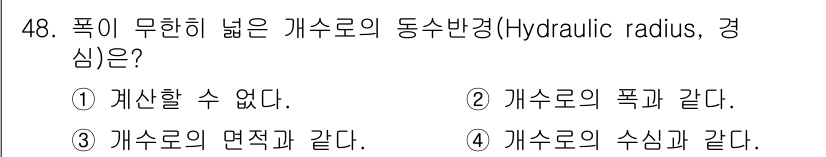 48. 폭이 무한히 넓은 개수로의 동수반경(Hydraulic radius, 경심)은?

① 계산할 수 없다.
② 개수로의 폭과 같다.
③ 개수로의 면적과 같다.
④ 개수로의 수심과 같다.